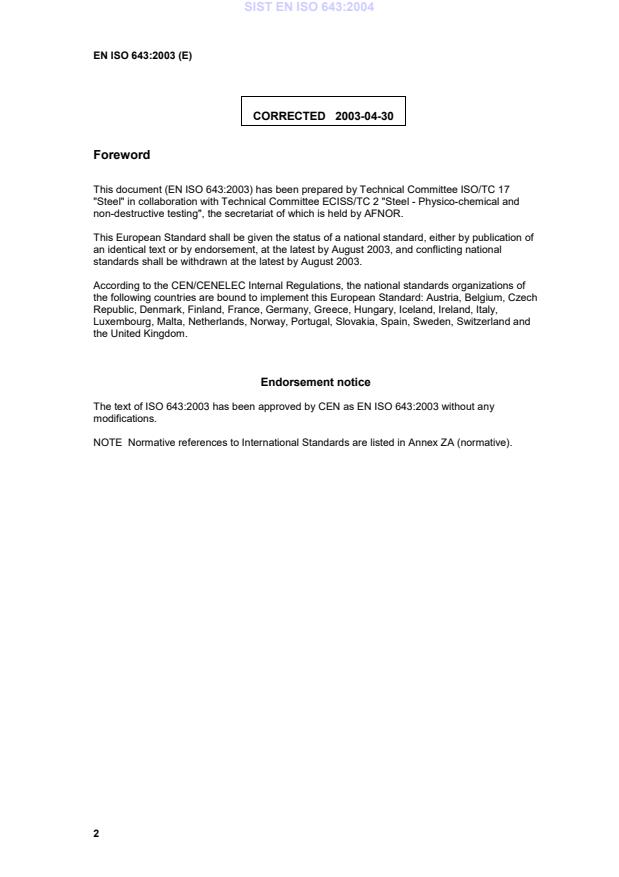 SIST EN ISO 643:2004

EN ISO 643:2003 (E)

CORRECTED 2003-04-30

Foreword

This document (EN ISO 643:2003) has been prepared by Technical Committee ISO/TC 17 "Steel" in collaboration with Technical Committee ECISS/TC 2 "Steel - Physico-chemical and non-destructive testing", the secretariat of which is held by AFNOR.

This European Standard shall be given the status of a national standard, either by publication of an identical text or by endorsement, at the latest by August 2003, and conflicting national standards shall be withdrawn at the latest by August 2003.

According to the CEN/CENELEC Internal Regulations, the national standards organizations of the following countries are bound to implement this European Standard: Austria, Belgium, Czech Republic, Denmark, Finland, France, Germany, Greece, Hungary, Iceland, Ireland, Italy, Luxembourg, Malta, Netherlands, Norway, Portugal, Slovakia, Spain, Sweden, Switzerland and the United Kingdom.

Endorsement notice

The text of ISO 643:2003 has been approved by CEN as EN ISO 643:2003 without any modifications.

NOTE Normative references to International Standards are listed in Annex ZA (normative).

2